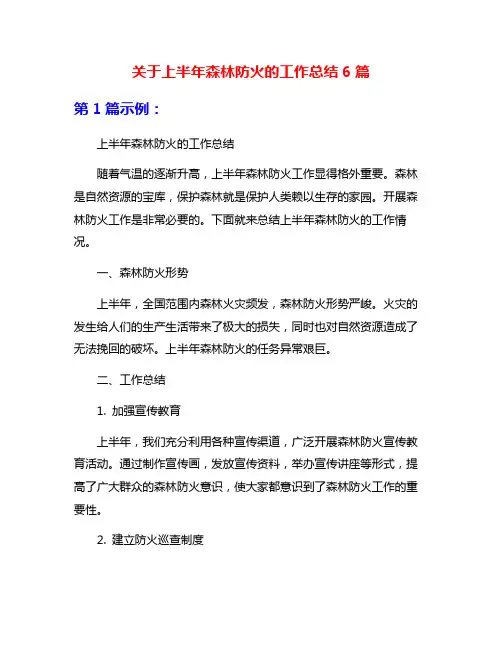 关于上半年森林防火的工作总结 6 篇

第 1 篇示例：

上半年森林防火的工作总结

随着气温的逐渐升高，上半年森林防火工作显得格外重要。森林是自然资源的宝库，保护森林就是保护人类赖以生存的家园。开展森林防火工作是非常必要的。下面就来总结上半年森林防火的工作情况。

一、森林防火形势

上半年，全国范围内森林火灾频发，森林防火形势严峻。火灾的发生给人们的生产生活带来了极大的损失，同时也对自然资源造成了无法挽回的破坏。上半年森林防火的任务异常艰巨。

二、工作总结

1. 加强宣传教育

上半年，我们充分利用各种宣传渠道，广泛开展森林防火宣传教育活动。通过制作宣传画，发放宣传资料，举办宣传讲座等形式，提高了广大群众的森林防火意识，使大家都意识到了森林防火工作的重要性。

2. 建立防火巡查制度